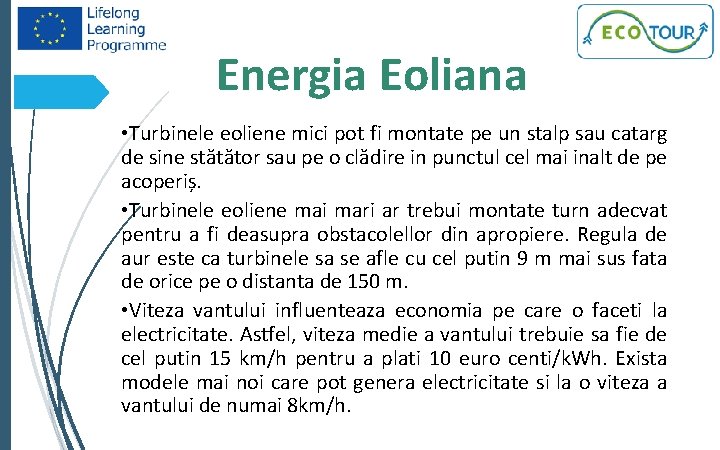 Lifelong
Learning
Programme

ECO TOUR

Energia Eoliana

• Turbinele eoliene mici pot fi montate pe un stalp sau catarg de sine stătător sau pe o clădire in punctul cel mai inalt de pe acoperiș.

• Turbinele eoliene mai mari ar trebui montate turn adecvat pentru a fi deasupra obstacolellor din apropiere. Regula de aur este ca turbinele sa se afle cu cel putin 9 m mai sus fata de orice pe o distanta de 150 m.

• Viteza vantului influenteaza economia pe care o faceti la electricitate. Astfel, viteza medie a vantului trebuie sa fie de cel putin 15 km/h pentru a plati 10 euro centi/kWh. Exista modele mai noi care pot genera electricitate si la o viteza a vantului de numai 8km/h.